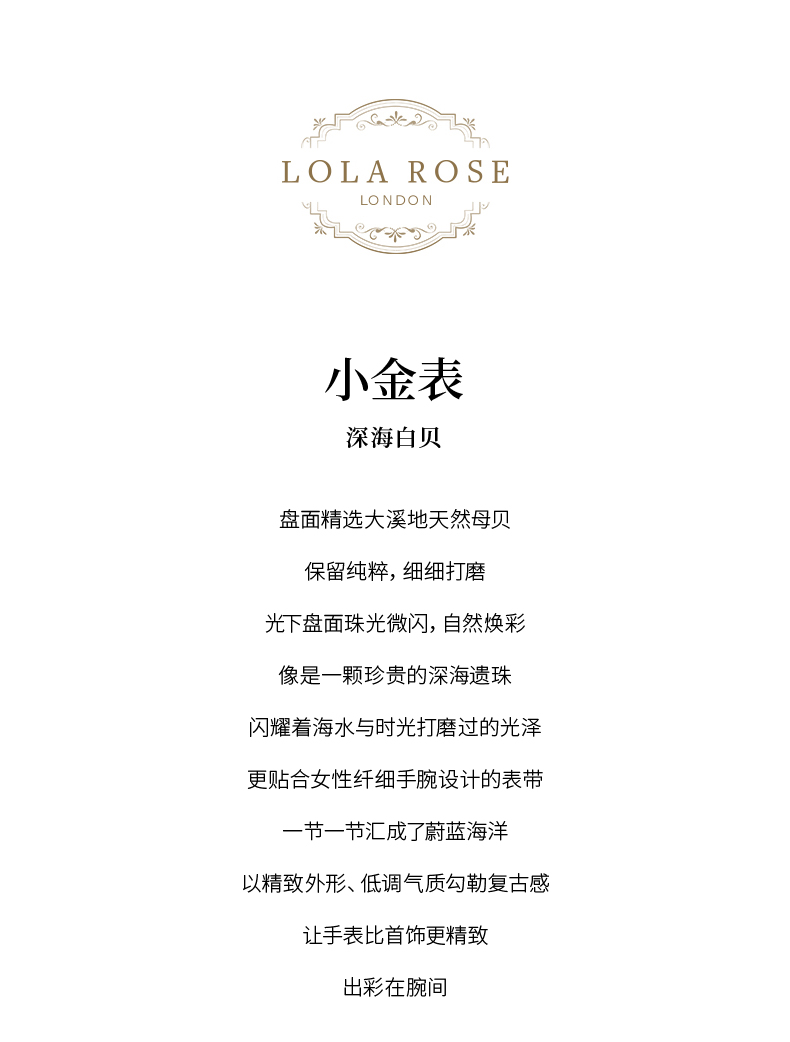 LOLA ROSE
LONDON

小金表

深海白贝

盘面精选大溪地天然母贝

保留纯粹，细细打磨

光下盘面珠光微闪，自然焕彩

像是一颗珍贵的深海遗珠

闪耀着海水与时光打磨过的光泽

更贴合女性纤细手腕设计的表带

一节一节汇成了蔚蓝海洋

以精致外形、低调气质勾勒复古感

让手表比首饰更精致

出彩在腕间